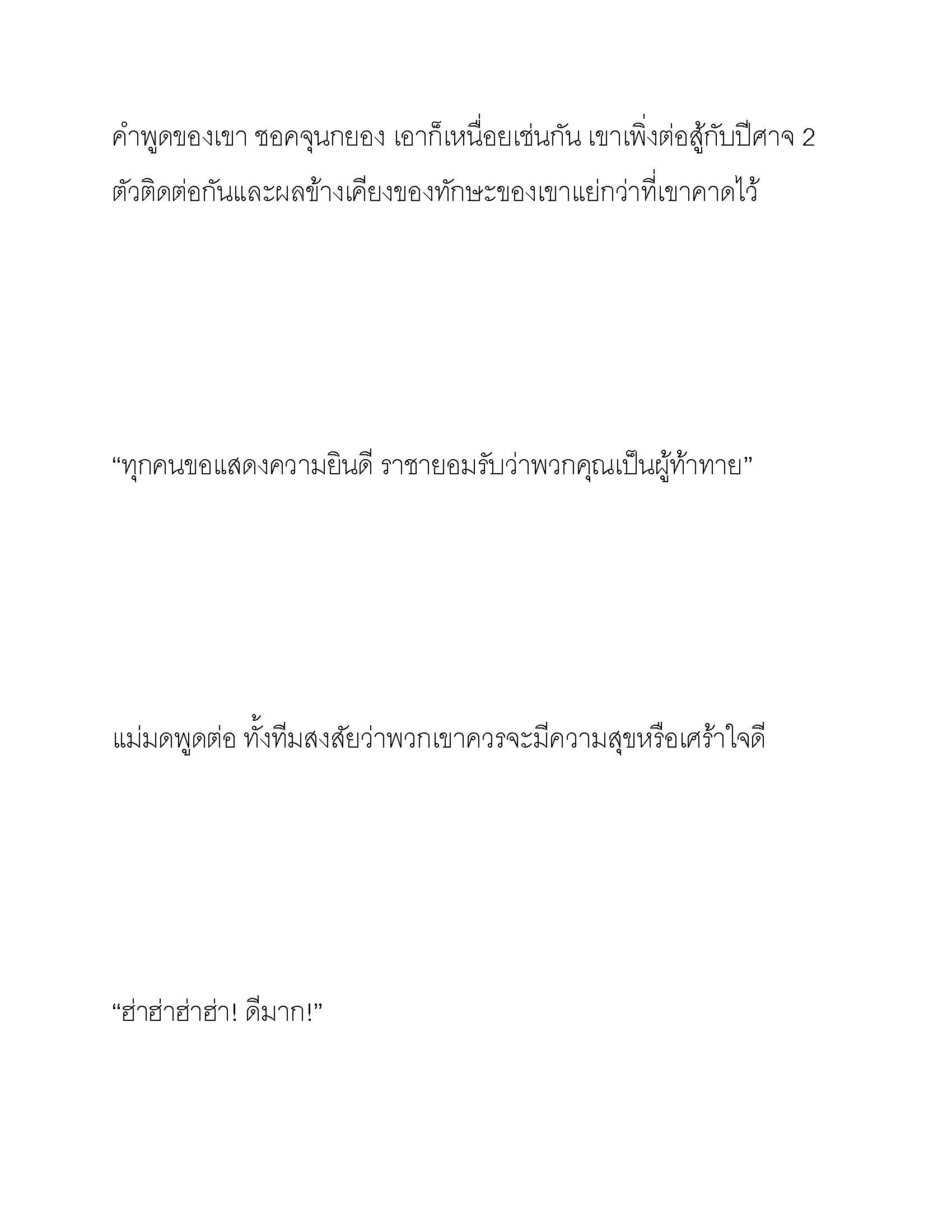 คำพูดของเขา ชอคจุนกยอง เอาก็เหนื่อยเช่นกัน เขาเพิ่งต่อสู้กับปีศาจ 2 ตัวติดต่อกันและผลข้างเคียงของทักษะของเขาแย่กว่าที่เขาคาดไว้

“ทุกคนขอแสดงความยินดี ราชายอมรับว่าพวกคุณเป็นผู้ท้าทาย”

แม่มดพูดต่อ ทั้งทีมสงสัยว่าพวกเขาควรจะมีความสุขหรือเศร้าใจดี

“ฮ่าฮ่าฮ่าฮ่า! ดีมาก!”